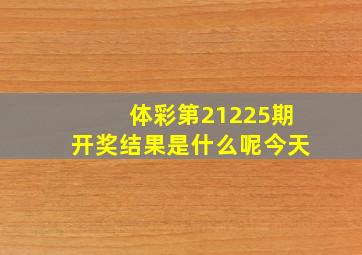 体彩第21225期
开奖结果是什么呢今天